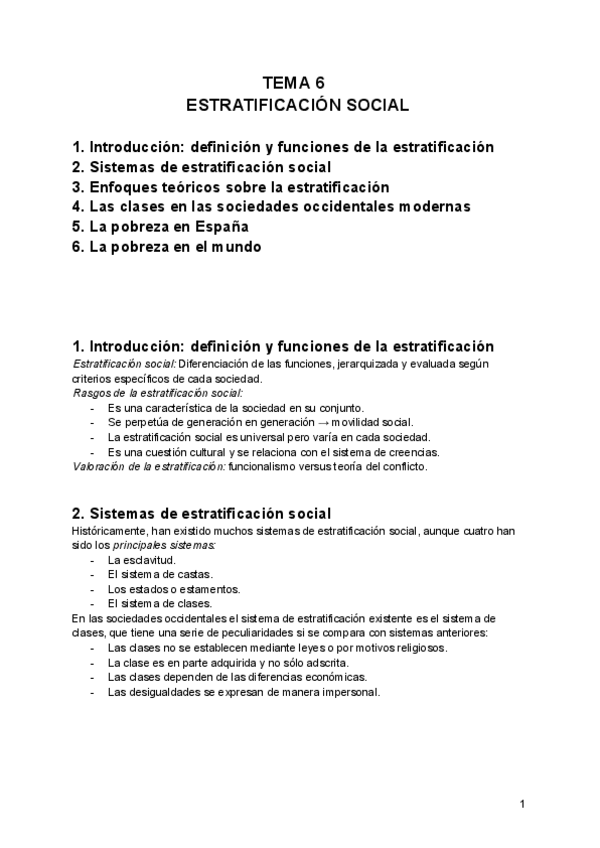 TEMA 6
ESTRATIFICACIÓN SOCIAL

1. Introducción: definición y funciones de la estratificación
2. Sistemas de estratificación social
3. Enfoques teóricos sobre la estratificación
4. Las clases en las sociedades occidentales modernas
5. La pobreza en España
6. La pobreza en el mundo

1. Introducción: definición y funciones de la estratificación
Estratificación social: Diferenciación de las funciones, jerarquizada y evaluada según criterios específicos de cada sociedad.
Rasgos de la estratificación social:
- Es una característica de la sociedad en su conjunto.
- Se perpetúa de generación en generación → movilidad social.
- La estratificación social es universal pero varía en cada sociedad.
- Es una cuestión cultural y se relaciona con el sistema de creencias.
Valoración de la estratificación: funcionalismo versus teoría del conflicto.

2. Sistemas de estratificación social
Históricamente, han existido muchos sistemas de estratificación social, aunque cuatro han sido los principales sistemas:
- La esclavitud.
- El sistema de castas.
- Los estados o estamentos.
- El sistema de clases.
En las sociedades occidentales el sistema de estratificación existente es el sistema de clases, que tiene una serie de peculiaridades si se compara con sistemas anteriores:
- Las clases no se establecen mediante leyes o por motivos religiosos.
- La clase es en parte adquirida y no sólo adscrita.
- Las clases dependen de las diferencias económicas.
- Las desigualdades se expresan de manera impersonal.

1